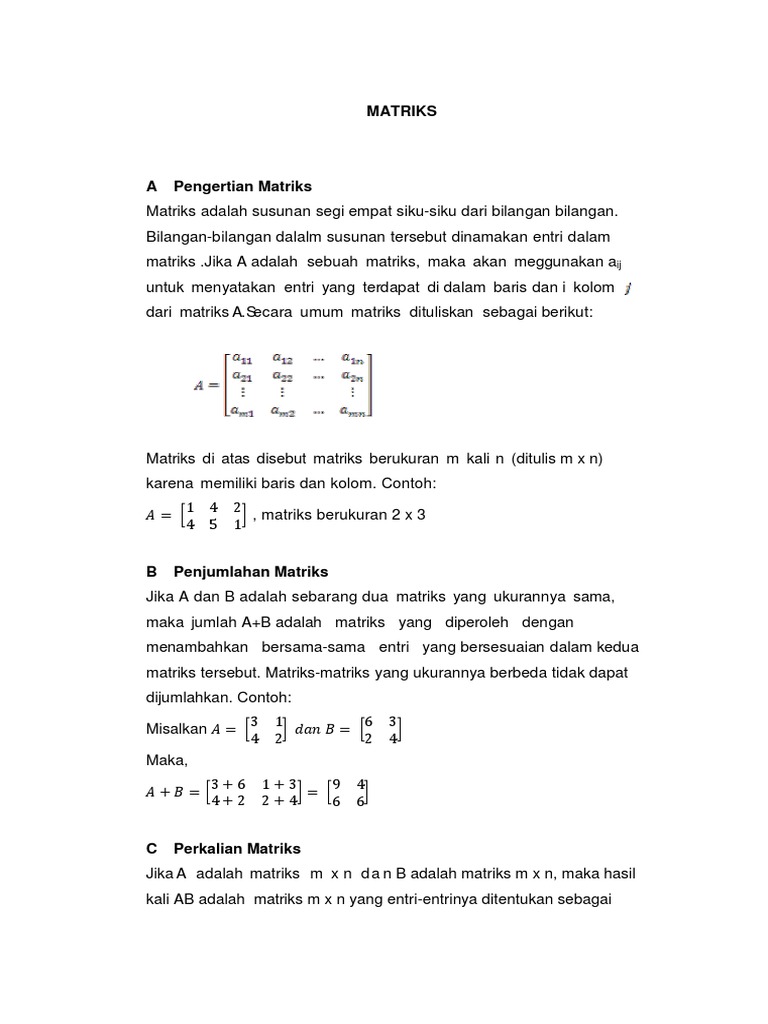 MATRIKS

A Pengertian Matriks

Matriks adalah susunan segi empat siku-siku dari bilangan bilangan. Bilangan-bilangan dalalm susunan tersebut dinamakan entri dalam matriks .Jika A adalah sebuah matriks, maka akan meggunakan $a_{ij}$ untuk menyatakan entri yang terdapat di dalam baris dan i kolom $j$ dari matriks A.Secara umum matriks dituliskan sebagai berikut:

$A = \begin{bmatrix} a_{11} & a_{12} & \cdots & a_{1n} \\ a_{21} & a_{22} & \cdots & a_{2n} \\ \vdots & \vdots & & \vdots \\ a_{m1} & a_{m2} & \cdots & a_{mn} \end{bmatrix}$

Matriks di atas disebut matriks berukuran m kali n (ditulis m x n) karena memiliki baris dan kolom. Contoh:

$A = \begin{bmatrix} 1 & 4 & 2 \\ 4 & 5 & 1 \end{bmatrix}$ , matriks berukuran 2 x 3

B Penjumlahan Matriks

Jika A dan B adalah sebarang dua matriks yang ukurannya sama, maka jumlah A+B adalah matriks yang diperoleh dengan menambahkan bersama-sama entri yang bersesuaian dalam kedua matriks tersebut. Matriks-matriks yang ukurannya berbeda tidak dapat dijumlahkan. Contoh:

Misalkan $A = \begin{bmatrix} 3 & 1 \\ 4 & 2 \end{bmatrix}$ $dan$ $B = \begin{bmatrix} 6 & 3 \\ 2 & 4 \end{bmatrix}$

Maka,

$A + B = \begin{bmatrix} 3+6 & 1+3 \\ 4+2 & 2+4 \end{bmatrix} = \begin{bmatrix} 9 & 4 \\ 6 & 6 \end{bmatrix}$

C Perkalian Matriks

Jika A adalah matriks m x n d a n B adalah matriks m x n, maka hasil kali AB adalah matriks m x n yang entri-entrinya ditentukan sebagai